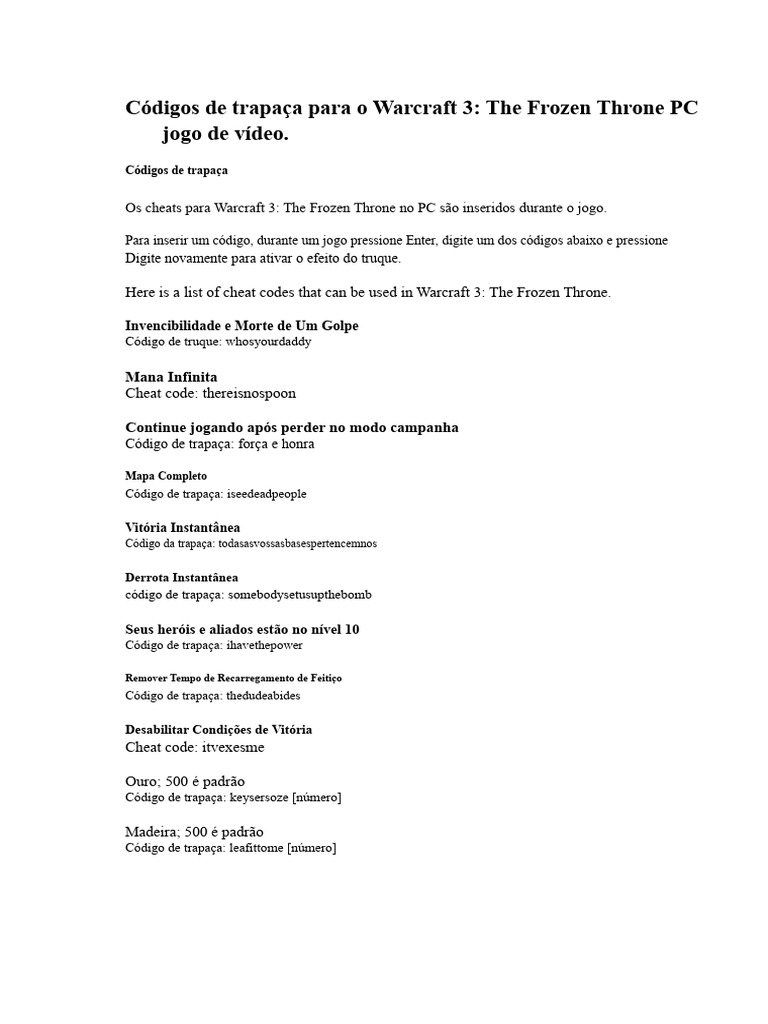 Códigos de trapaça para o Warcraft 3: The Frozen Throne PC jogo de vídeo.

Códigos de trapaça

Os cheats para Warcraft 3: The Frozen Throne no PC são inseridos durante o jogo.

Para inserir um código, durante um jogo pressione Enter, digite um dos códigos abaixo e pressione Digite novamente para ativar o efeito do truque.

Here is a list of cheat codes that can be used in Warcraft 3: The Frozen Throne.

Invencibilidade e Morte de Um Golpe
Código de truque: whosyourdaddy

Mana Infinita
Cheat code: thereisnospoon

Continue jogando após perder no modo campanha
Código de trapaça: força e honra

Mapa Completo
Código de trapaça: iseedeadpeople

Vitória Instantânea
Código da trapaça: todasasvossasbasespertencemnos

Derrota Instantânea
código de trapaça: somebodysetusupthebomb

Seus heróis e aliados estão no nível 10
Código de trapaça: ihavethepower

Remover Tempo de Recarregamento de Feitiço
Código de trapaça: thedudeabides

Desabilitar Condições de Vitória
Cheat code: itvexesme

Ouro; 500 é padrão
Código de trapaça: keysersoze [número]

Madeira; 500 é padrão
Código de trapaça: leafittome [número]